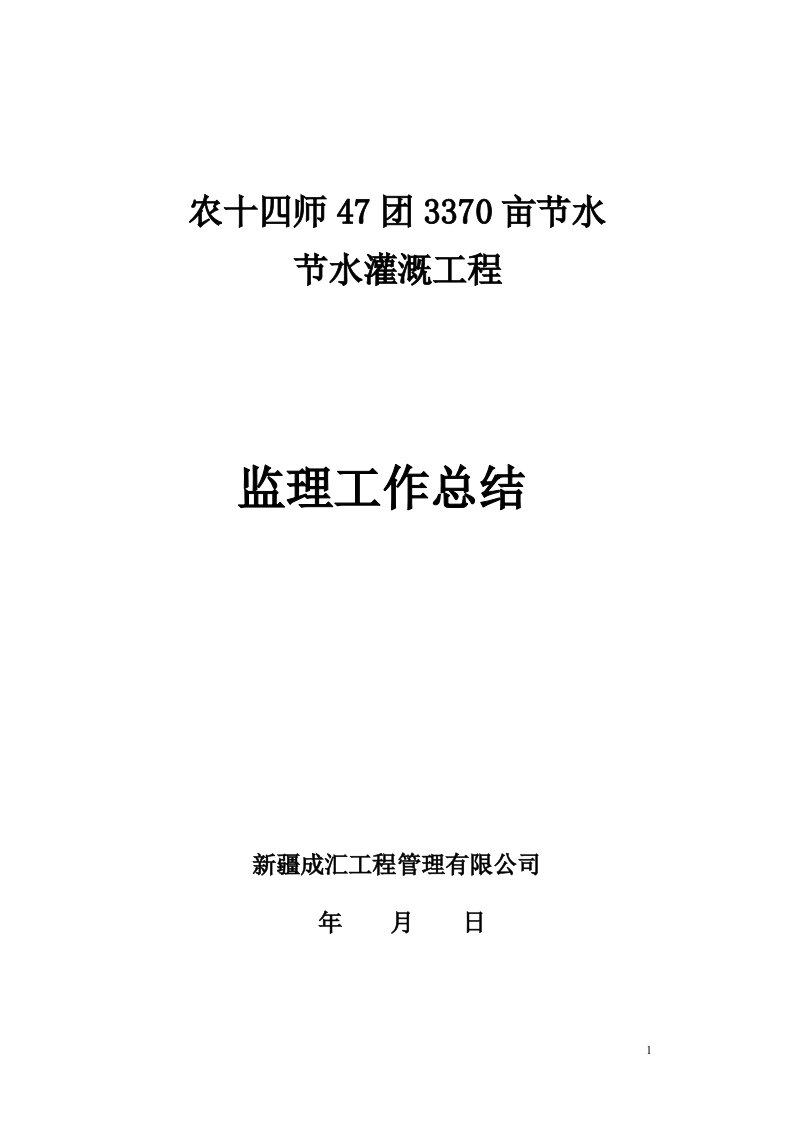 农十四师47团3370亩节水

节水灌溉工程

监理工作总结

新疆成汇工程管理有限公司

年　　月　　日

1